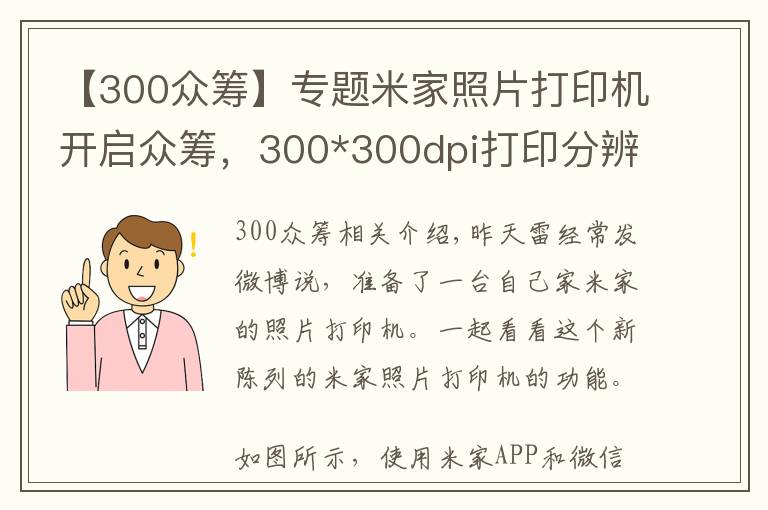 【300众筹】专题米家照片打印机开启众筹，300*300dpi打印分辨

300众筹相关介绍，昨天雷经常发微博说，准备了一台自己家米家的照片打印机。一起看看这个新陈列的米家照片打印机的功能。

如图所示，使用米家APP和微信